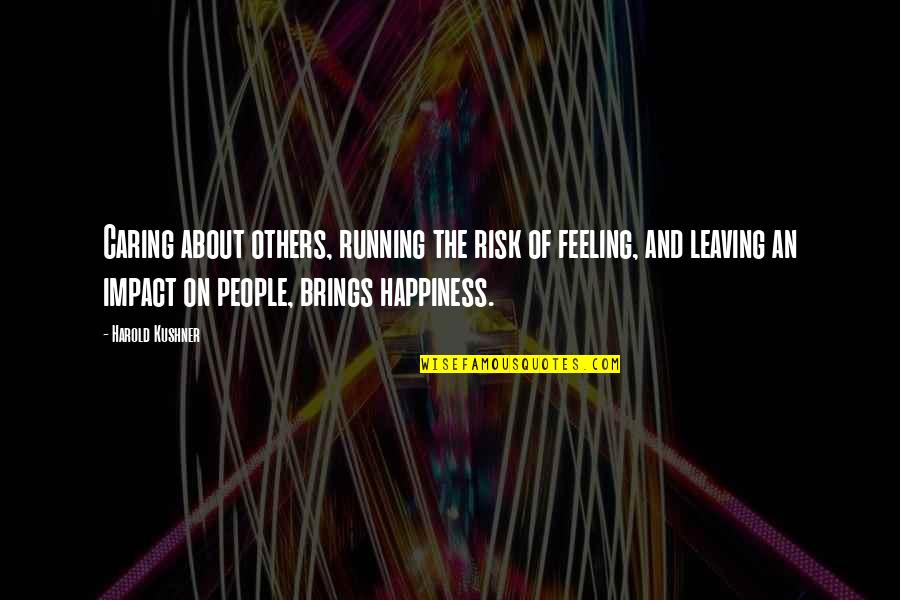 Caring about others, running the risk of feeling, and leaving an impact on people, brings happiness.

- Harold Kushner

WISEFAMOUSQUOTES.COM